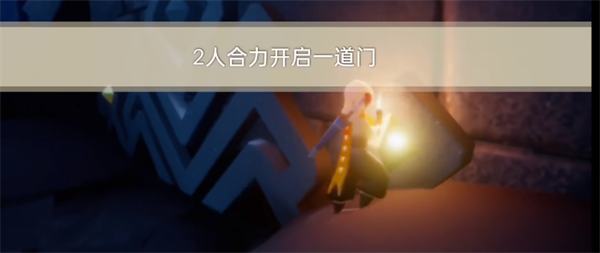 2人合力开启一道门